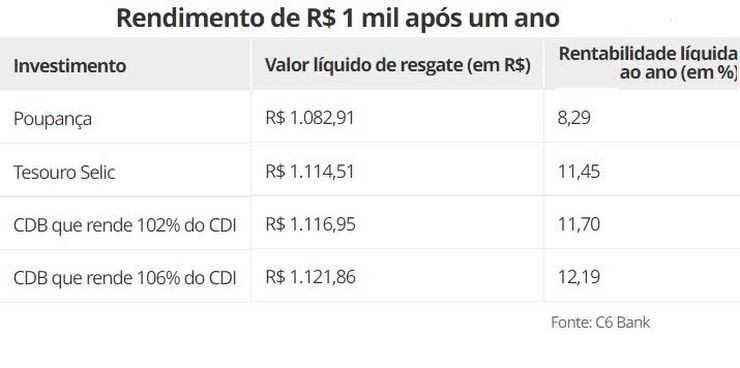 Rendimento de R$ 1 mil após um ano

| Investimento | Valor líquido de resgate (em R$) | Rentabilidade líquida ao ano (em %) |
|---|---|---|
| Poupança | R$ 1.082,91 | 8,29 |
| Tesouro Selic | R$ 1.114,51 | 11,45 |
| CDB que rende 102% do CDI | R$ 1.116,95 | 11,70 |
| CDB que rende 106% do CDI | R$ 1.121,86 | 12,19 |

Fonte: C6 Bank